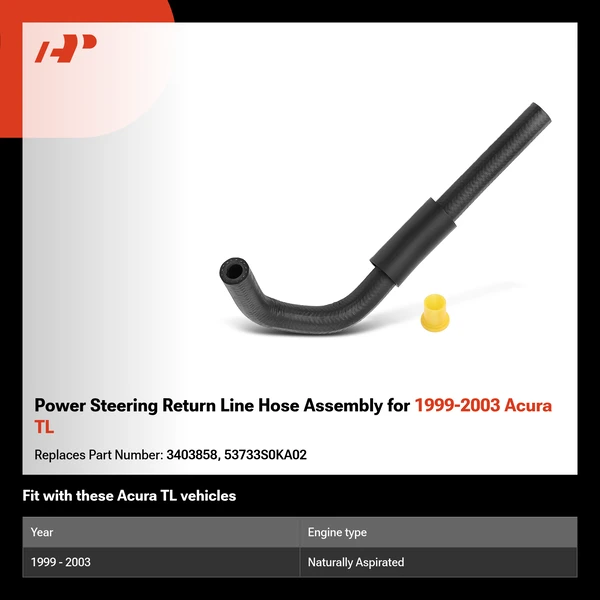 Power Steering Return Line Hose Assembly for 1999-2003 Acura TL

Replaces Part Number: 3403858, 53733S0KA02

Fit with these Acura TL vehicles

| Year | Engine type |
|---|---|
| 1999 - 2003 | Naturally Aspirated |